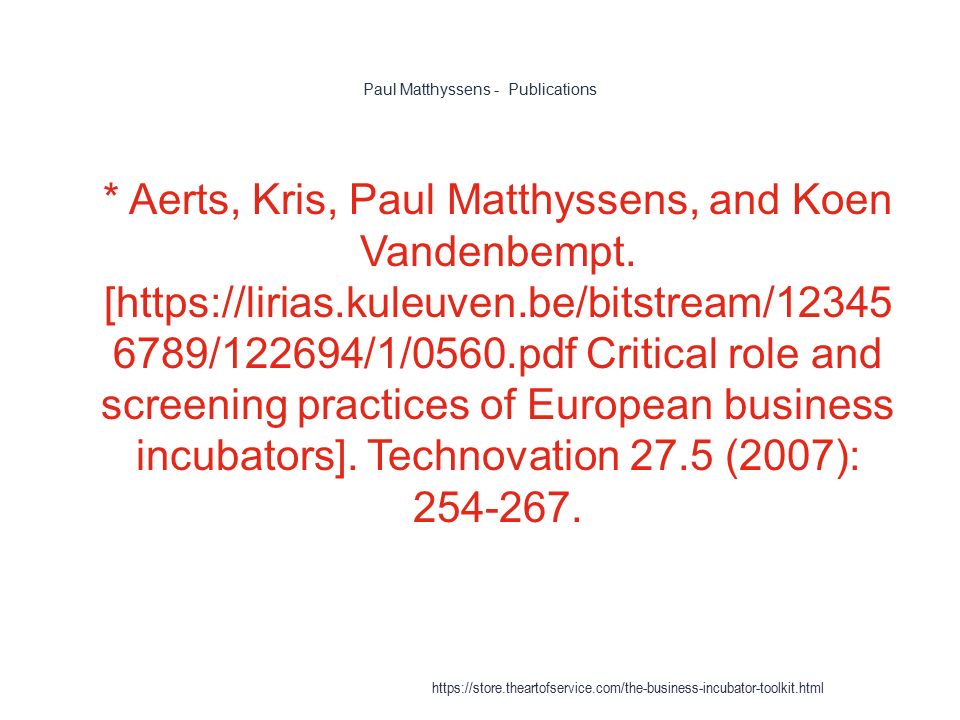 Paul Matthyssens - Publications

* Aerts, Kris, Paul Matthyssens, and Koen Vandenbempt. [https://lirias.kuleuven.be/bitstream/123456789/122694/1/0560.pdf Critical role and screening practices of European business incubators]. Technovation 27.5 (2007): 254-267.

https://store.theartofservice.com/the-business-incubator-toolkit.html